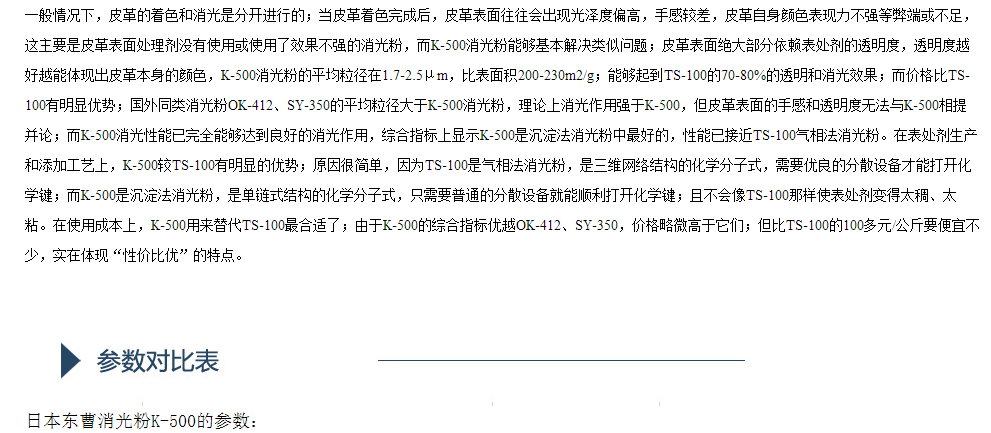 一般情况下，皮革的着色和消光是分开进行的；当皮革着色完成后，皮革表面往往会出现光泽度偏高，手感较差，皮革自身颜色表现力不强等弊端或不足，这主要是皮革表面处理剂没有使用或使用了效果不强的消光粉，而K-500消光粉能够基本解决类似问题；皮革表面绝大部分依赖表处剂的透明度，透明度越好越能体现出皮革本身的颜色，K-500消光粉的平均粒径在1.7-2.5μm，比表面积200-230m2/g；能够起到TS-100的70-80%的透明和消光效果；而价格比TS-100有明显优势；国外同类消光粉OK-412、SY-350的平均粒径大于K-500消光粉，理论上消光作用强于K-500，但皮革表面的手感和透明度无法与K-500相提并论；而K-500消光性能已完全能够达到良好的消光作用，综合指标上显示K-500是沉淀法消光粉中最好的，性能已接近TS-100气相法消光粉。在表处剂生产和添加工艺上，K-500较TS-100有明显的优势；原因很简单，因为TS-100是气相法消光粉，是三维网络结构的化学分子式，需要优良的分散设备才能打开化学键；而K-500是沉淀法消光粉，是单链式结构的化学分子式，只需要普通的分散设备就能顺利打开化学键；且不会像TS-100那样使表处剂变得太稠、太粘。在使用成本上，K-500用来替代TS-100最合适了；由于K-500的综合指标优越OK-412、SY-350，价格略微高于它们；但比TS-100的100多元/公斤要便宜不少，实在体现“性价比优”的特点。

参数对比表

日本东曹消光粉K-500的参数：